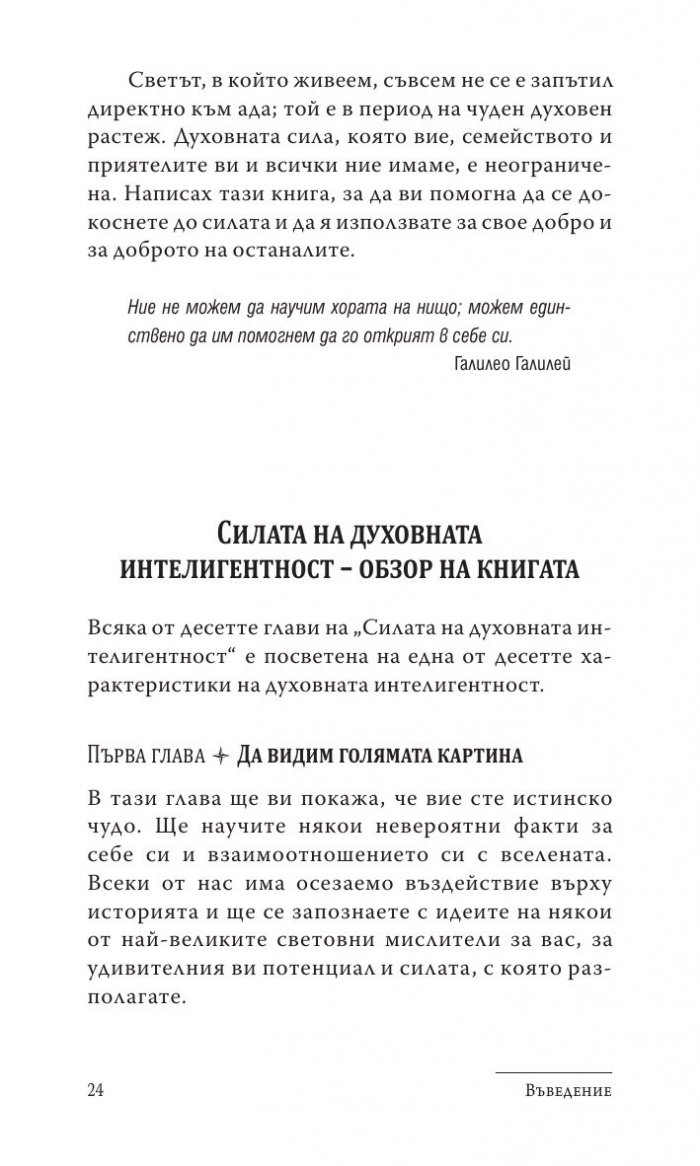 Светът, в който живеем, съвсем не се е запътил директно към ада; той е в период на чуден духовен растеж. Духовната сила, която вие, семейството и приятелите ви и всички ние имаме, е неограничена. Написах тази книга, за да ви помогна да се докоснете до силата и да я използвате за свое добро и за доброто на останалите.

Ние не можем да научим хората на нищо; можем единствено да им помогнем да го открият в себе си.
Галилео Галилей

Силата на духовната интелигентност - обзор на книгата

Всяка от десетте глави на „Силата на духовната интелигентност“ е посветена на една от десетте характеристики на духовната интелигентност.

Първа глава ✦ Да видим голямата картина

В тази глава ще ви покажа, че вие сте истинско чудо. Ще научите някои невероятни факти за себе си и взаимоотношението си с вселената. Всеки от нас има осезаемо въздействие върху историята и ще се запознаете с идеите на някои от най-великите световни мислители за вас, за удивителния ви потенциал и силата, с която разполагате.

24 Въведение